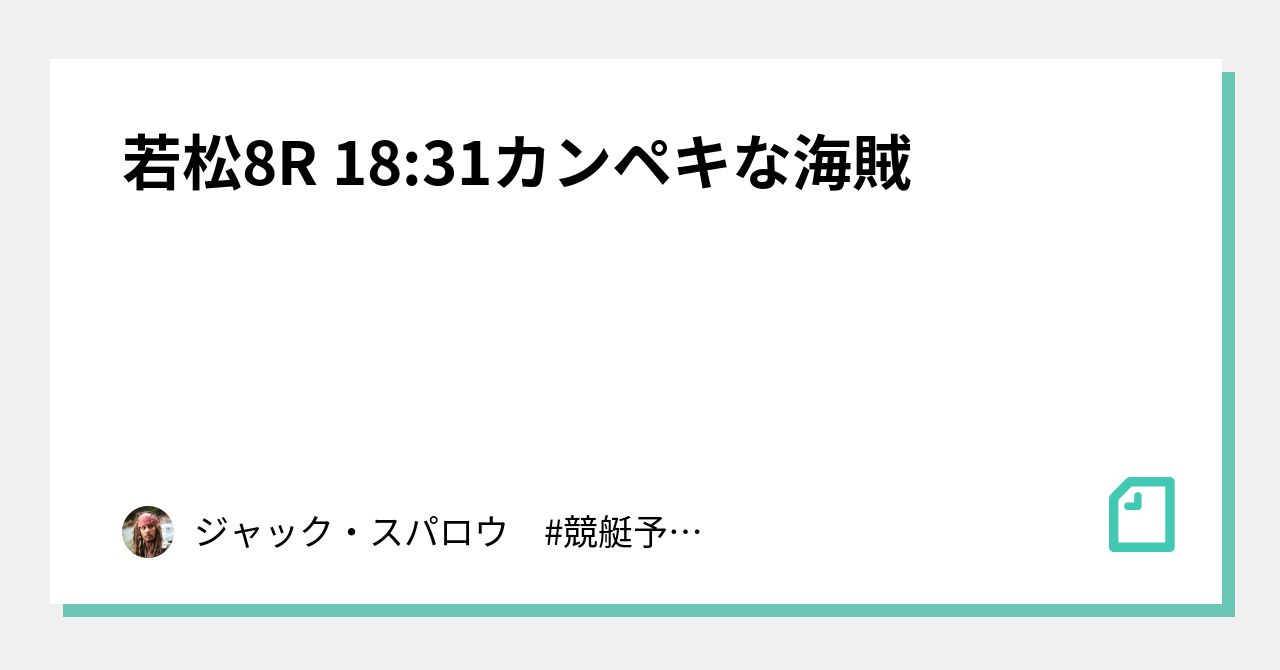 若松8R 18:31カンペキな海賊

ジャック・スパロウ　#競艇予…